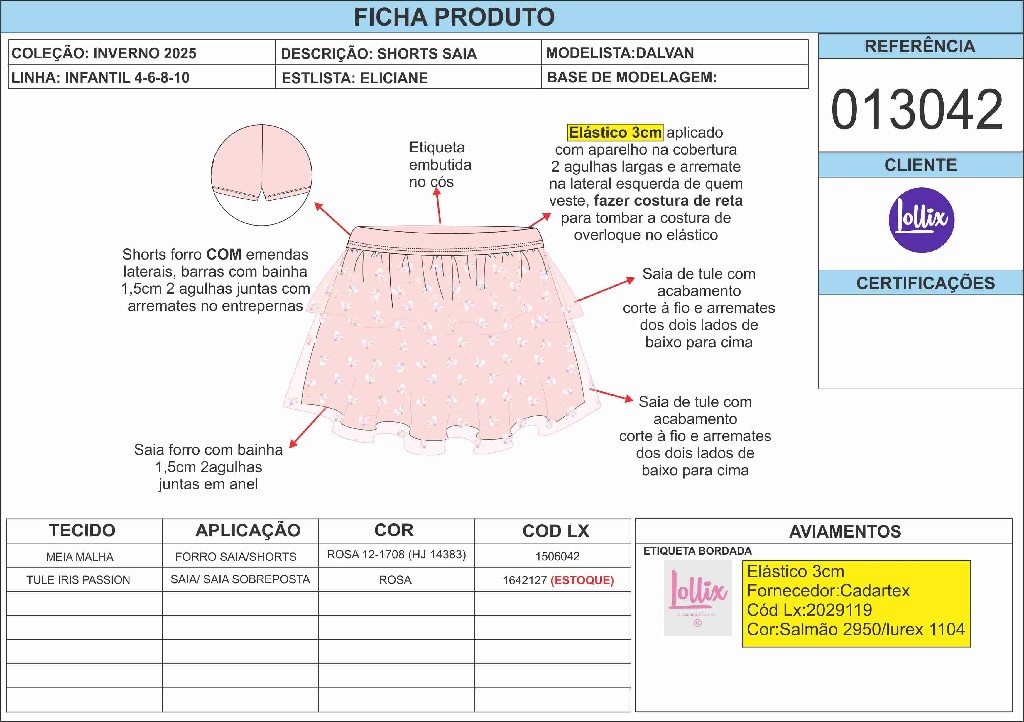 FICHA PRODUTO

| COLEÇÃO: INVERNO 2025 | DESCRIÇÃO: SHORTS SAIA | MODELISTA:DALVAN |
|---|---|---|
| LINHA: INFANTIL 4-6-8-10 | ESTLISTA: ELICIANE | BASE DE MODELAGEM: |

REFERÊNCIA

013042

CLIENTE

Lollix

CERTIFICAÇÕES

Etiqueta embutida no cós

Elástico 3cm aplicado com aparelho na cobertura 2 agulhas largas e arremate na lateral esquerda de quem veste, fazer costura de reta para tombar a costura de overloque no elástico

Shorts forro COM emendas laterais, barras com bainha 1,5cm 2 agulhas juntas com arremates no entrepernas

Saia de tule com acabamento corte à fio e arremates dos dois lados de baixo para cima

Saia de tule com acabamento corte à fio e arremates dos dois lados de baixo para cima

Saia forro com bainha 1,5cm 2agulhas juntas em anel

| TECIDO | APLICAÇÃO | COR | COD LX |
|---|---|---|---|
| MEIA MALHA | FORRO SAIA/SHORTS | ROSA 12-1708 (HJ 14383) | 1506042 |
| TULE IRIS PASSION | SAIA/ SAIA SOBREPOSTA | ROSA | 1642127 (ESTOQUE) |
| | | | |
| | | | |
| | | | |
| | | | |
| | | | |

AVIAMENTOS

ETIQUETA BORDADA

Lollix

Elástico 3cm
Fornecedor:Cadartex
Cód Lx:2029119
Cor:Salmão 2950/lurex 1104